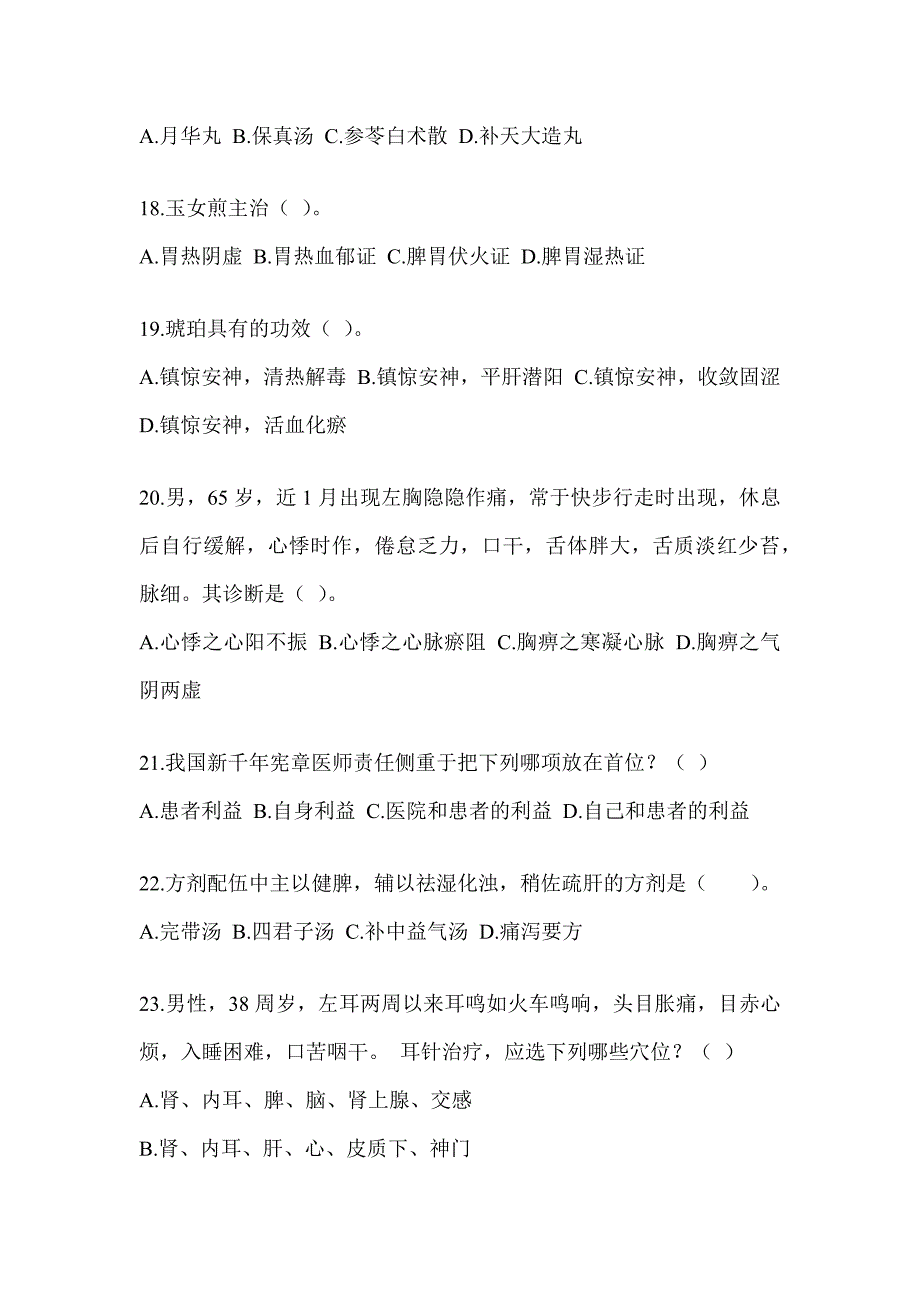 A.月华丸 B.保真汤 C.参苓白术散 D.补天大造丸

18.玉女煎主治（ ）。

A.胃热阴虚 B.胃热血郁证 C.脾胃伏火证 D.脾胃湿热证

19.琥珀具有的功效（ ）。

A.镇惊安神，清热解毒 B.镇惊安神，平肝潜阳 C.镇惊安神，收敛固涩 D.镇惊安神，活血化瘀

20.男，65 岁，近 1 月出现左胸隐隐作痛，常于快步行走时出现，休息后自行缓解，心悸时作，倦怠乏力，口干，舌体胖大，舌质淡红少苔，脉细。其诊断是（ ）。

A.心悸之心阳不振 B.心悸之心脉瘀阻 C.胸痹之寒凝心脉 D.胸痹之气阴两虚

21.我国新千年宪章医师责任侧重于把下列哪项放在首位？（ ）

A.患者利益 B.自身利益 C.医院和患者的利益 D.自己和患者的利益

22.方剂配伍中主以健脾，辅以祛湿化浊，稍佐疏肝的方剂是（　　）。

A.完带汤 B.四君子汤 C.补中益气汤 D.痛泻要方

23.男性，38 周岁，左耳两周以来耳鸣如火车鸣响，头目胀痛，目赤心烦，入睡困难，口苦咽干。 耳针治疗，应选下列哪些穴位？（ ）

A.肾、内耳、脾、脑、肾上腺、交感

B.肾、内耳、肝、心、皮质下、神门